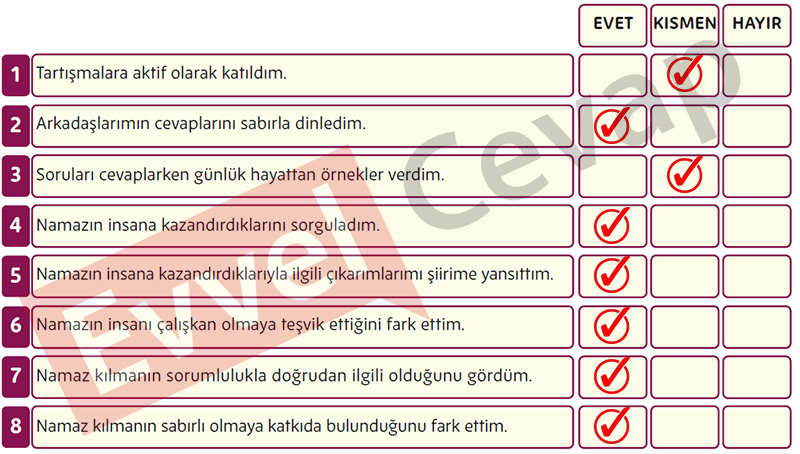 |   |   | EVET | KISMEN | HAYIR |
|---|---|---|---|---|
| 1 | Tartışmalara aktif olarak katıldım. |   | ✓ |   |
| 2 | Arkadaşlarımın cevaplarını sabırla dinledim. | ✓ |   |   |
| 3 | Soruları cevaplarken günlük hayattan örnekler verdim. |   | ✓ |   |
| 4 | Namazın insana kazandırdıklarını sorguladım. | ✓ |   |   |
| 5 | Namazın insana kazandırdıklarıyla ilgili çıkarımlarımı şiirime yansıttım. | ✓ |   |   |
| 6 | Namazın insanı çalışkan olmaya teşvik ettiğini fark ettim. | ✓ |   |   |
| 7 | Namaz kılmanın sorumlulukla doğrudan ilgili olduğunu gördüm. | ✓ |   |   |
| 8 | Namaz kılmanın sabırlı olmaya katkıda bulunduğunu fark ettim. | ✓ |   |   |

Evvel Cevap